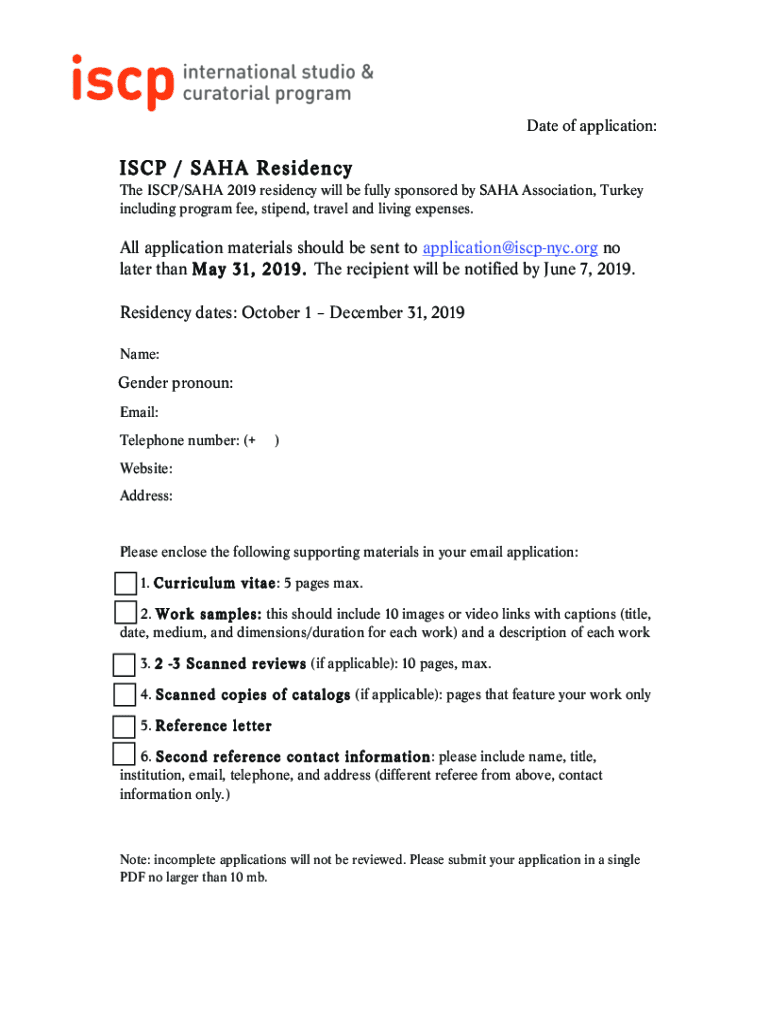 iscp international studio & curatorial program

Date of application:

ISCP / SAHA Residency

The ISCP/SAHA 2019 residency will be fully sponsored by SAHA Association, Turkey including program fee, stipend, travel and living expenses.

All application materials should be sent to application@iscp-nyc.org no later than May 31, 2019. The recipient will be notified by June 7, 2019.

Residency dates: October 1 – December 31, 2019

Name:

Gender pronoun:

Email:

Telephone number: (+ )

Website:

Address:

Please enclose the following supporting materials in your email application:

1. Curriculum vitae: 5 pages max.

2. Work samples: this should include 10 images or video links with captions (title, date, medium, and dimensions/duration for each work) and a description of each work

3. 2 -3 Scanned reviews (if applicable): 10 pages, max.

4. Scanned copies of catalogs (if applicable): pages that feature your work only

5. Reference letter

6. Second reference contact information: please include name, title, institution, email, telephone, and address (different referee from above, contact information only.)

Note: incomplete applications will not be reviewed. Please submit your application in a single PDF no larger than 10 mb.